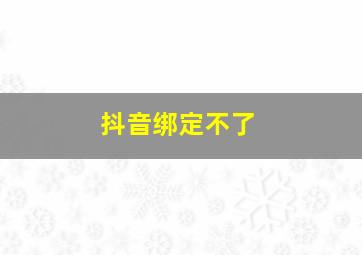 抖音绑定不了